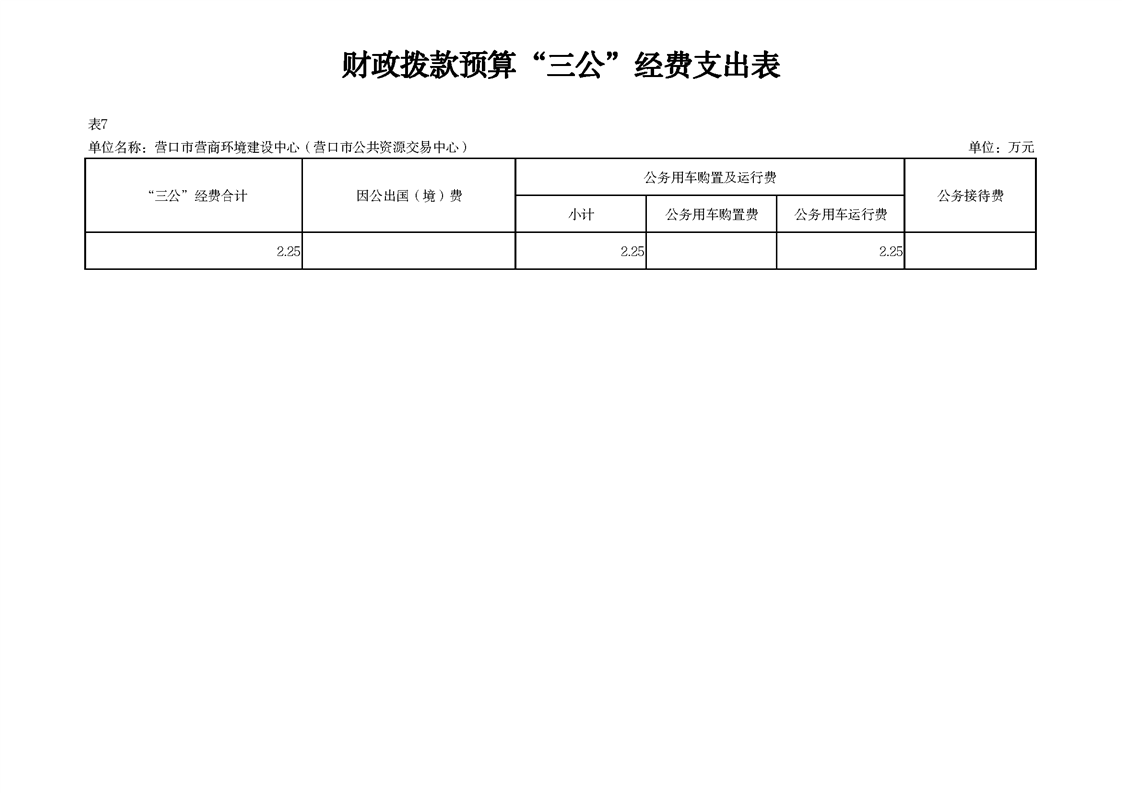 财政拨款预算“三公”经费支出表

表7

单位名称：营口市营商环境建设中心（营口市公共资源交易中心）

单位：万元

| “三公”经费合计 | 因公出国（境）费 | 公务用车购置及运行费 | | | 公务接待费 |
|---|---|---|---|---|---|
| | | 小计 | 公务用车购置费 | 公务用车运行费 | |
| 2.25 | | 2.25 | | 2.25 | |